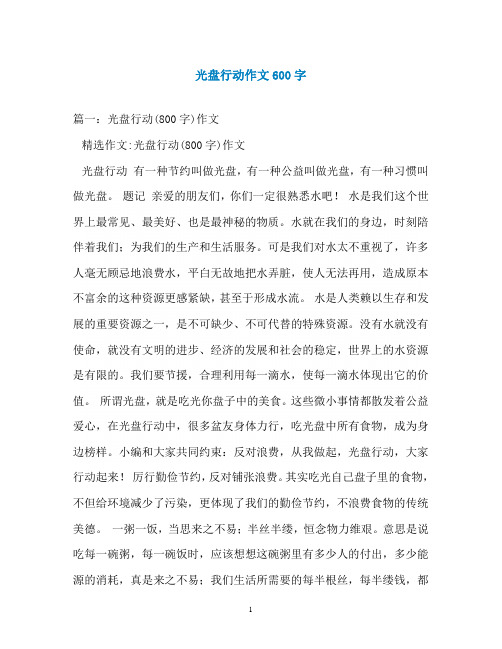 光盘行动作文600字

篇一：光盘行动(800字)作文

精选作文:光盘行动(800字)作文

光盘行动 有一种节约叫做光盘，有一种公益叫做光盘，有一种习惯叫做光盘。 题记 亲爱的朋友们，你们一定很熟悉水吧！ 水是我们这个世界上最常见、最美好、也是最神秘的物质。水就在我们的身边，时刻陪伴着我们；为我们的生产和生活服务。可是我们对水太不重视了，许多人毫无顾忌地浪费水，平白无故地把水弄脏，使人无法再用，造成原本不富余的这种资源更感紧缺，甚至于形成水流。 水是人类赖以生存和发展的重要资源之一，是不可缺少、不可代替的特殊资源。没有水就没有使命，就没有文明的进步、经济的发展和社会的稳定，世界上的水资源是有限的。我们要节援，合理利用每一滴水，使每一滴水体现出它的价值。 所谓光盘，就是吃光你盘子中的美食。这些微小事情都散发着公益爱心，在光盘行动中，很多盆友身体力行，吃光盘中所有食物，成为身边榜样。小编和大家共同约束：反对浪费，从我做起，光盘行动，大家行动起来！ 厉行勤俭节约，反对铺张浪费。其实吃光自己盘子里的食物，不但给环境减少了污染，更体现了我们的勤俭节约，不浪费食物的传统美德。 一粥一饭，当思来之不易；半丝半缕，恒念物力维艰。意思是说吃每一碗粥，每一碗饭时，应该想想这碗粥里有多少人的付出，多少能源的消耗，真是来之不易；我们生活所需要的每半根丝，每半缕钱，都

1